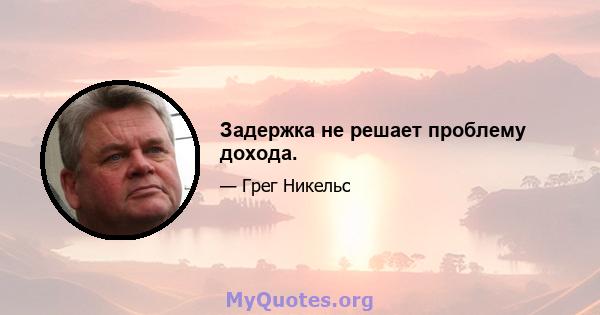 Задержка не решает проблему дохода.

— Грег Никельс

MyQuotes.org